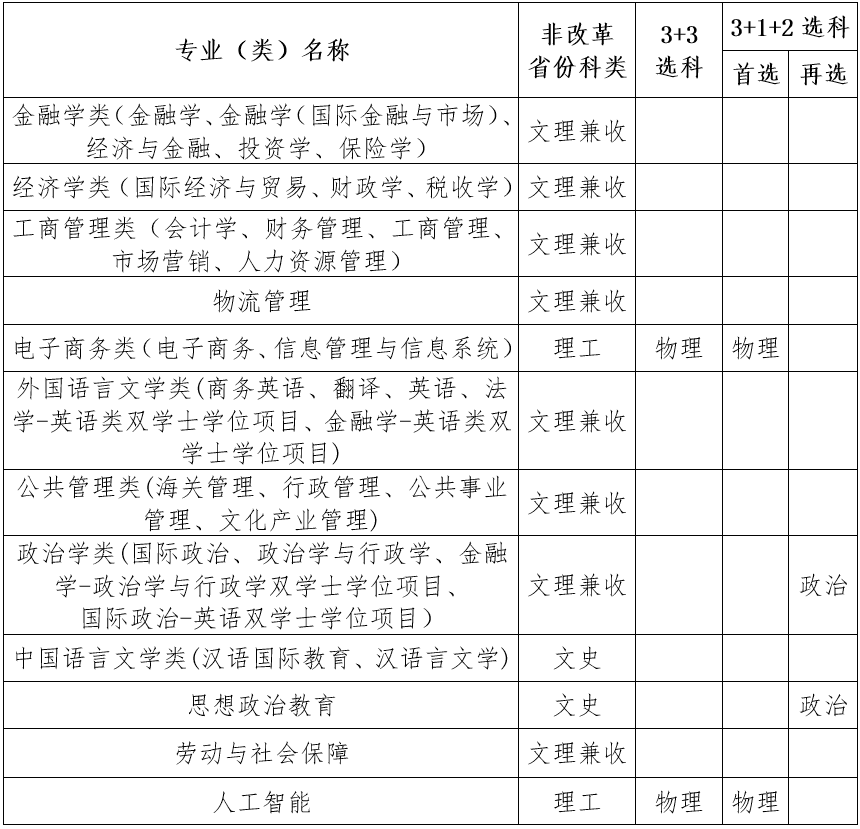 | 专业（类）名称 | 非改革省份科类 | 3+3 选科 | 3+1+2 选科 首选 | 3+1+2 选科 再选 |
|---|---|---|---|---|
| 金融学类（金融学、金融学（国际金融与市场）、经济与金融、投资学、保险学） | 文理兼收 | | | |
| 经济学类（国际经济与贸易、财政学、税收学） | 文理兼收 | | | |
| 工商管理类（会计学、财务管理、工商管理、市场营销、人力资源管理） | 文理兼收 | | | |
| 物流管理 | 文理兼收 | | | |
| 电子商务类（电子商务、信息管理与信息系统） | 理工 | 物理 | 物理 | |
| 外国语言文学类(商务英语、翻译、英语、法学-英语类双学士学位项目、金融学-英语类双学士学位项目) | 文理兼收 | | | |
| 公共管理类(海关管理、行政管理、公共事业管理、文化产业管理) | 文理兼收 | | | |
| 政治学类(国际政治、政治学与行政学、金融学-政治学与行政学双学士学位项目、国际政治-英语双学士学位项目) | 文理兼收 | | | 政治 |
| 中国语言文学类(汉语国际教育、汉语言文学) | 文史 | | | |
| 思想政治教育 | 文史 | | | 政治 |
| 劳动与社会保障 | 文理兼收 | | | |
| 人工智能 | 理工 | 物理 | 物理 | |